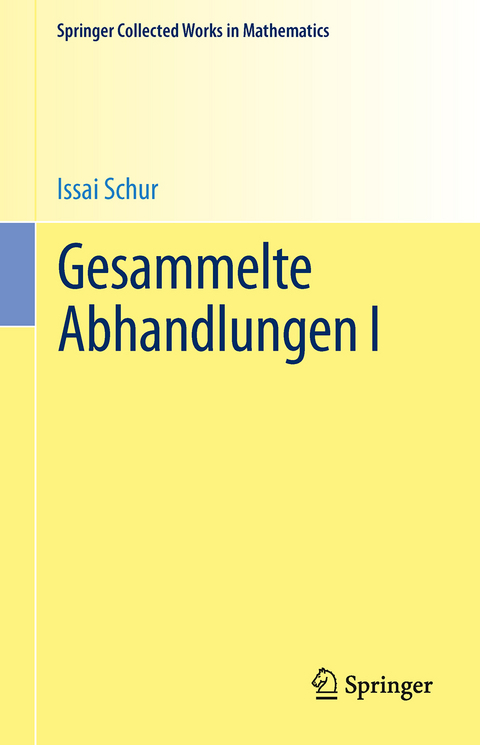 Springer Collected Works in Mathematics

Issai Schur

Gesammelte Abhandlungen I

Springer